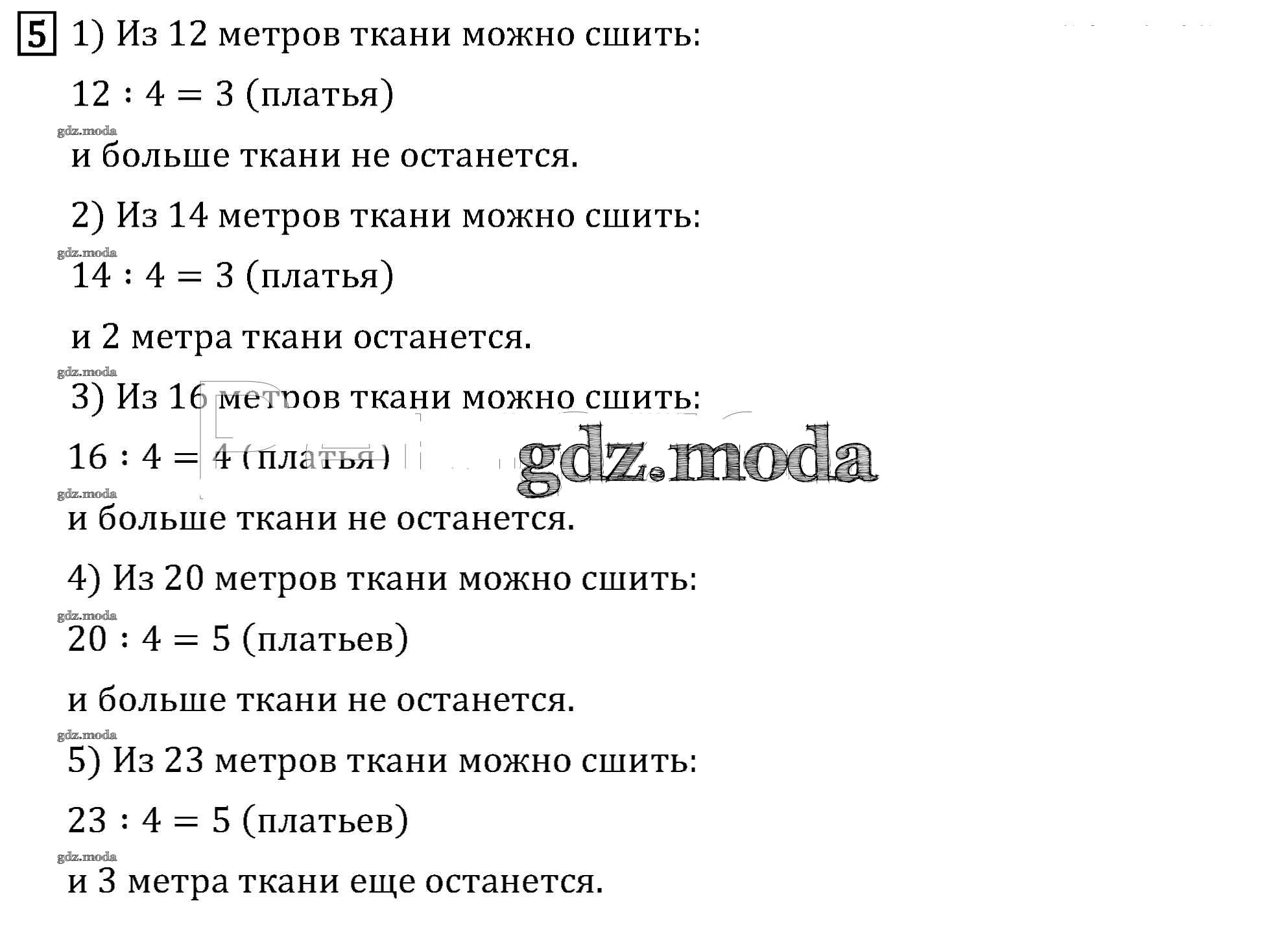 5 1) Из 12 метров ткани можно сшить:

$12 : 4 = 3$ (платья)

gdz.moda

и больше ткани не останется.

2) Из 14 метров ткани можно сшить:

gdz.moda

$14 : 4 = 3$ (платья)

и 2 метра ткани останется.

gdz.moda

3) Из 16 метров ткани можно сшить:

$16 : 4 = 4$ (платья)

gdz.moda

gdz.moda

и больше ткани не останется.

4) Из 20 метров ткани можно сшить:

gdz.moda

$20 : 4 = 5$ (платьев)

и больше ткани не останется.

gdz.moda

5) Из 23 метров ткани можно сшить:

$23 : 4 = 5$ (платьев)

gdz.moda

и 3 метра ткани еще останется.